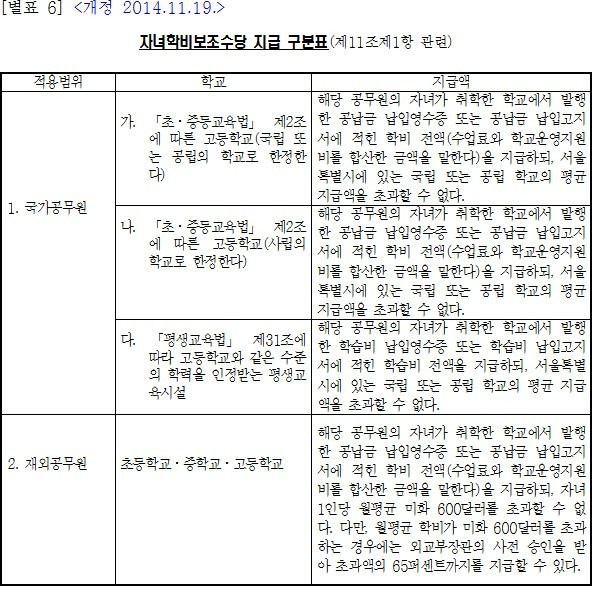 [별표 6] <개정 2014.11.19.>

자녀학비보조수당 지급 구분표(제11조제1항 관련)

| 적용범위 | 학교 | 지급액 |
|---|---|---|
| 1. 국가공무원 | 가. 「초·중등교육법」 제2조에 따른 고등학교(국립 또는 공립의 학교로 한정한다) | 해당 공무원의 자녀가 취학한 학교에서 발행한 공납금 납입영수증 또는 공납금 납입고지서에 적힌 학비 전액(수업료와 학교운영지원비를 합산한 금액을 말한다)을 지급하되, 서울특별시에 있는 국립 또는 공립 학교의 평균 지급액을 초과할 수 없다. |
| | 나. 「초·중등교육법」 제2조에 따른 고등학교(사립의 학교로 한정한다) | 해당 공무원의 자녀가 취학한 학교에서 발행한 공납금 납입영수증 또는 공납금 납입고지서에 적힌 학비 전액(수업료와 학교운영지원비를 합산한 금액을 말한다)을 지급하되, 서울특별시에 있는 국립 또는 공립 학교의 평균 지급액을 초과할 수 없다. |
| | 다. 「평생교육법」 제31조에 따라 고등학교와 같은 수준의 학력을 인정받는 평생교육시설 | 해당 공무원의 자녀가 취학한 학교에서 발행한 학습비 납입영수증 또는 학습비 납입고지서에 적힌 학습비 전액을 지급하되, 서울특별시에 있는 국립 또는 공립 학교의 평균 지급액을 초과할 수 없다. |
| 2. 재외공무원 | 초등학교·중학교·고등학교 | 해당 공무원의 자녀가 취학한 학교에서 발행한 공납금 납입영수증 또는 공납금 납입고지서에 적힌 학비 전액(수업료와 학교운영지원비를 합산한 금액을 말한다)을 지급하되, 자녀 1인당 월평균 미화 600달러를 초과할 수 없다. 다만, 월평균 학비가 미화 600달러를 초과하는 경우에는 외교부장관의 사전 승인을 받아 초과액의 65퍼센트까지를 지급할 수 있다. |